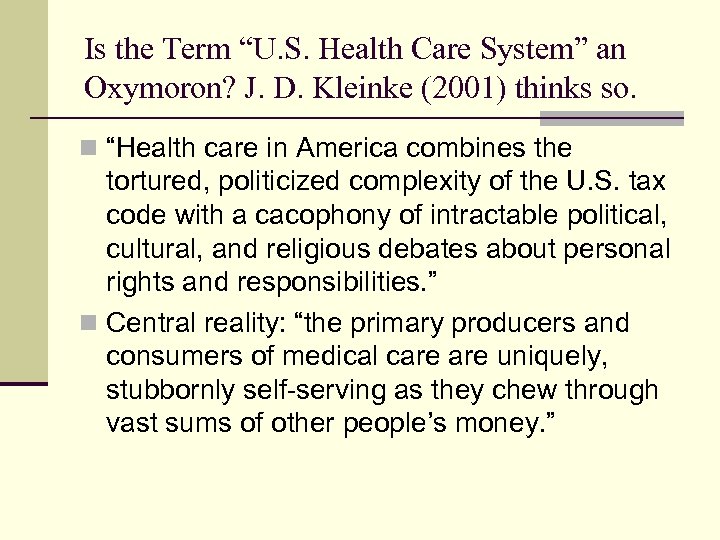 Is the Term “U.S. Health Care System” an Oxymoron? J. D. Kleinke (2001) thinks so.

“Health care in America combines the tortured, politicized complexity of the U.S. tax code with a cacophony of intractable political, cultural, and religious debates about personal rights and responsibilities.”

Central reality: “the primary producers and consumers of medical care are uniquely, stubbornly self-serving as they chew through vast sums of other people’s money.”